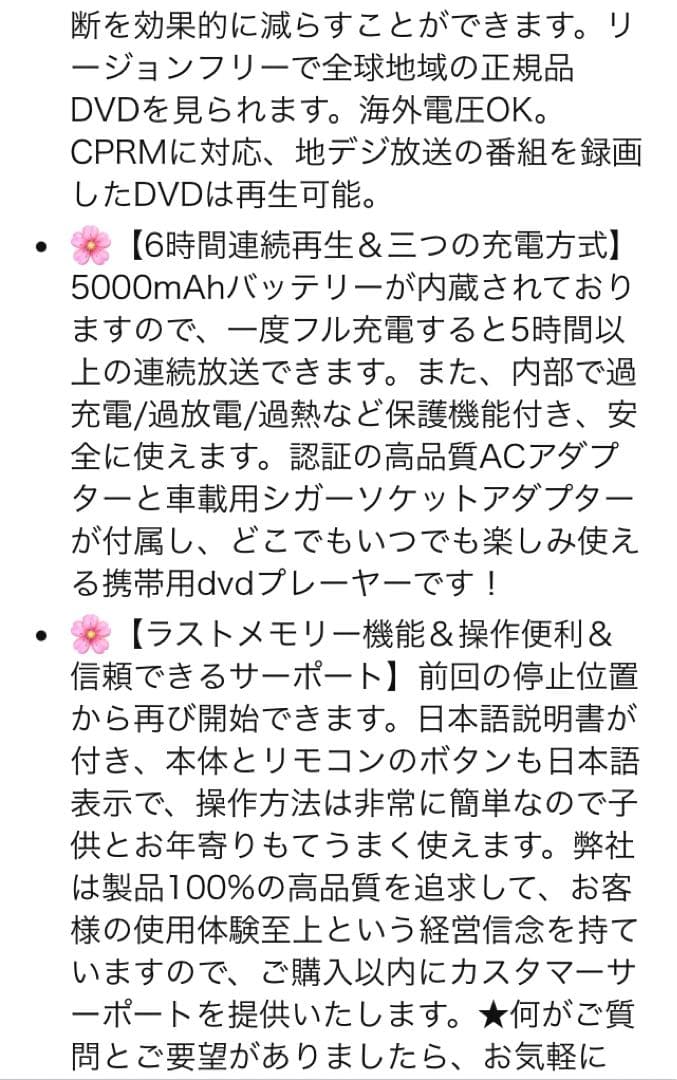 断を効果的に減らすことができます。リージョンフリーで全球地域の正規品DVDを見られます。海外電圧OK。CPRMに対応、地デジ放送の番組を録画したDVDは再生可能。

• 🌸【6時間連続再生＆三つの充電方式】5000mAhバッテリーが内蔵されておりますので、一度フル充電すると5時間以上の連続放送できます。また、内部で過充電/過放電/過熱など保護機能付き、安全に使えます。認証の高品質ACアダプターと車載用シガーソケットアダプターが付属し、どこでもいつでも楽しみ使える携帯用dvdプレーヤーです！

• 🌸【ラストメモリー機能＆操作便利＆信頼できるサーポート】前回の停止位置から再び開始できます。日本語説明書が付き、本体とリモコンのボタンも日本語表示で、操作方法は非常に簡単なので子供とお年寄りもてうまく使えます。弊社は製品100%の高品質を追求して、お客様の使用体験至上という経営信念を持ていますので、ご購入以内にカスタマーサーポートを提供いたします。★何がご質問とご要望がありましたら、お気軽に